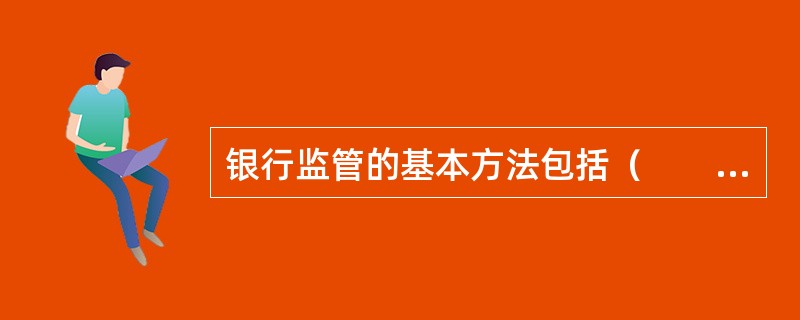 银行监管的基本方法包括（　　...